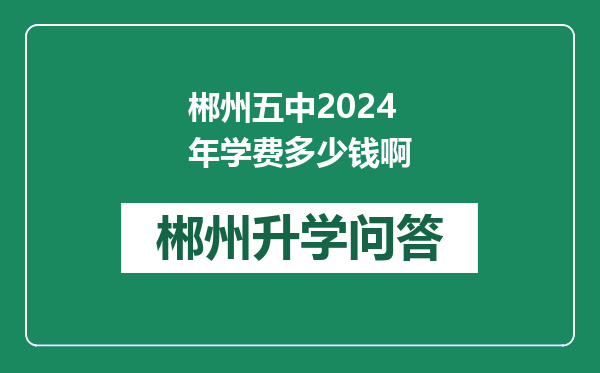 郴州五中2024年学费多少钱啊

郴州升学问答